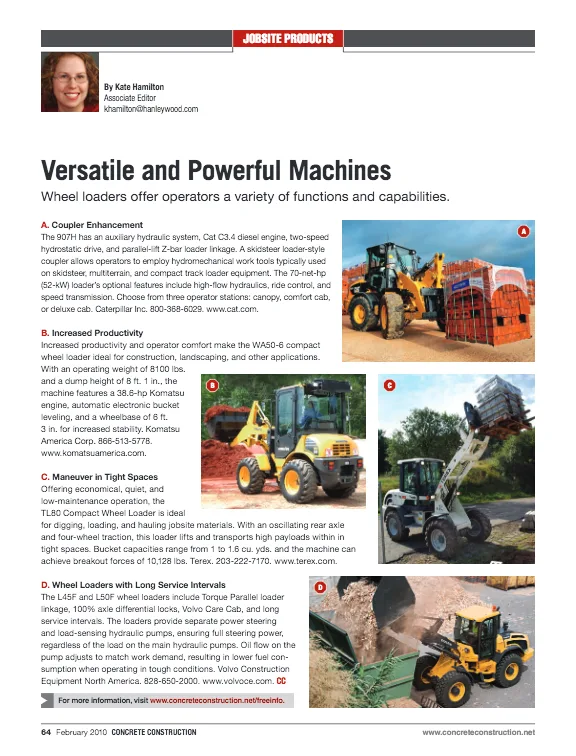 JOBSITE PRODUCTS

By Kate Hamilton
Associate Editor
khamilton@hanleywood.com

Versatile and Powerful Machines

Wheel loaders offer operators a variety of functions and capabilities.

A. Coupler Enhancement
The 907H has an auxiliary hydraulic system, Cat C3.4 diesel engine, two-speed hydrostatic drive, and parallel-lift Z-bar loader linkage. A skidsteer loader-style coupler allows operators to employ hydromechanical work tools typically used on skidsteer, multiterrain, and compact track loader equipment. The 70-net-hp (52-kW) loader's optional features include high-flow hydraulics, ride control, and speed transmission. Choose from three operator stations: canopy, comfort cab, or deluxe cab. Caterpillar Inc. 800-368-6029. www.cat.com.

A

B. Increased Productivity
Increased productivity and operator comfort make the WA50-6 compact wheel loader ideal for construction, landscaping, and other applications. With an operating weight of 8100 lbs. and a dump height of 8 ft. 1 in., the machine features a 38.6-hp Komatsu engine, automatic electronic bucket leveling, and a wheelbase of 6 ft. 3 in. for increased stability. Komatsu America Corp. 866-513-5778. www.komatsuamerica.com.

B

C

C. Maneuver in Tight Spaces
Offering economical, quiet, and low-maintenance operation, the TL80 Compact Wheel Loader is ideal for digging, loading, and hauling jobsite materials. With an oscillating rear axle and four-wheel traction, this loader lifts and transports high payloads within in tight spaces. Bucket capacities range from 1 to 1.6 cu. yds. and the machine can achieve breakout forces of 10,128 lbs. Terex. 203-222-7170. www.terex.com.

D. Wheel Loaders with Long Service Intervals
The L45F and L50F wheel loaders include Torque Parallel loader linkage, 100% axle differential locks, Volvo Care Cab, and long service intervals. The loaders provide separate power steering and load-sensing hydraulic pumps, ensuring full steering power, regardless of the load on the main hydraulic pumps. Oil flow on the pump adjusts to match work demand, resulting in lower fuel consumption when operating in tough conditions. Volvo Construction Equipment North America. 828-650-2000. www.volvoce.com. CC

D

For more information, visit www.concreteconstruction.net/freeinfo.

64 February 2010 CONCRETE CONSTRUCTION www.concreteconstruction.net